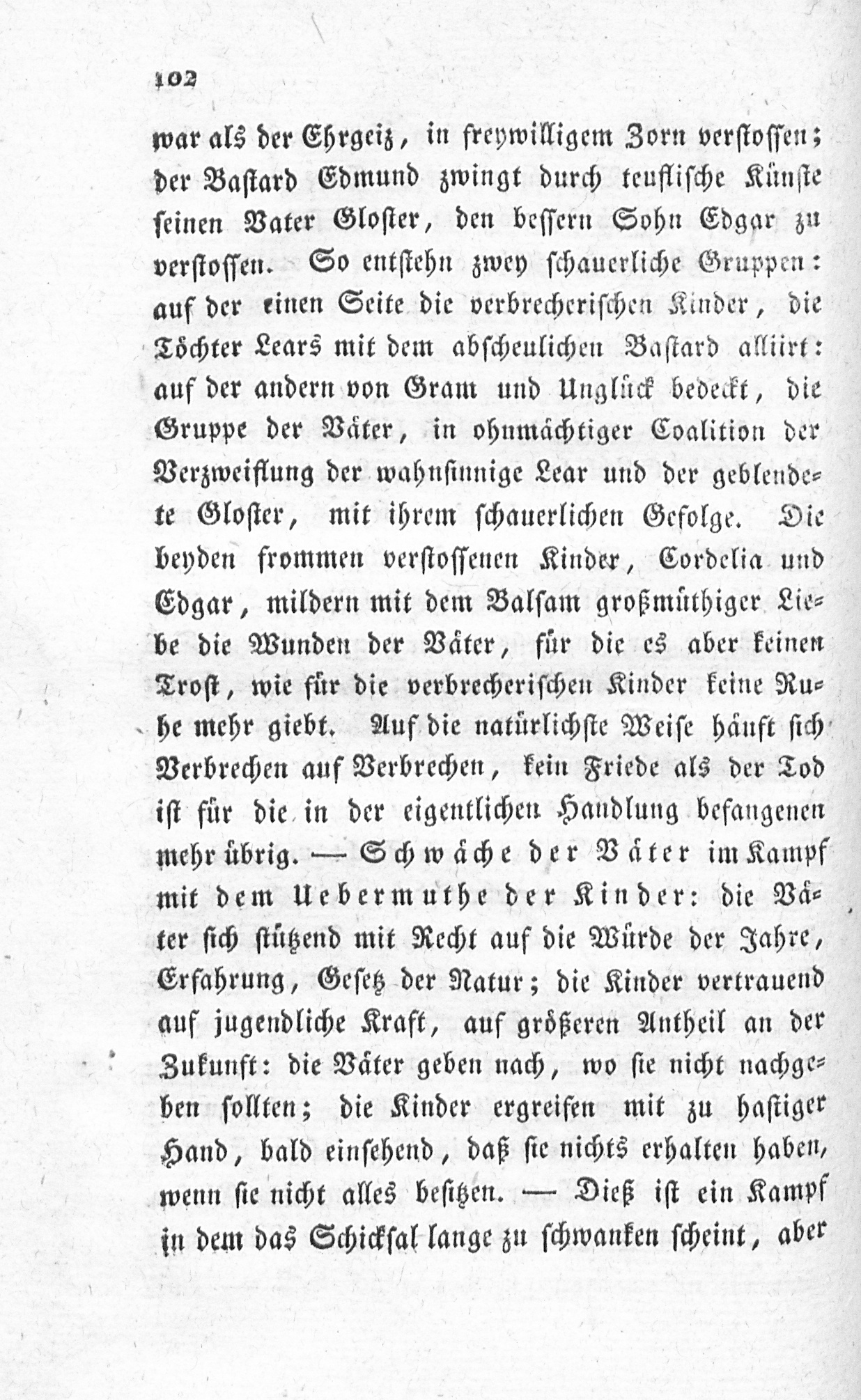 102

war als der Ehrgeiz, in freywilligem Zorn verstossen; der Bastard Edmund zwingt durch teuflische Künste seinen Vater Gloster, den bessern Sohn Edgar zu verstossen. So entstehn zwey schauerliche Gruppen: auf der einen Seite die verbrecherischen Kinder, die Töchter Lears mit dem abscheulichen Bastard alliirt: auf der andern von Gram und Unglück bedeckt, die Gruppe der Väter, in ohnmächtiger Coalition der Verzweiflung der wahnsinnige Lear und der geblendete Gloster, mit ihrem schauerlichen Gefolge. Die beyden frommen verstossenen Kinder, Cordelia und Edgar, mildern mit dem Balsam großmüthiger Liebe die Wunden der Väter, für die es aber keinen Trost, wie für die verbrecherischen Kinder keine Ruhe mehr giebt. Auf die natürlichste Weise häuft sich Verbrechen auf Verbrechen, kein Friede als der Tod ist für die in der eigentlichen Handlung befangenen mehr übrig. — Schwäche der Väter im Kampf mit dem Uebermuthe der Kinder: die Väter sich stützend mit Recht auf die Würde der Jahre, Erfahrung, Gesetz der Natur; die Kinder vertrauend auf jugendliche Kraft, auf größeren Antheil an der Zukunft: die Väter geben nach, wo sie nicht nachgeben sollten; die Kinder ergreifen mit zu hastiger Hand, bald einsehend, daß sie nichts erhalten haben, wenn sie nicht alles besitzen. — Dieß ist ein Kampf in dem das Schicksal lange zu schwanken scheint, aber